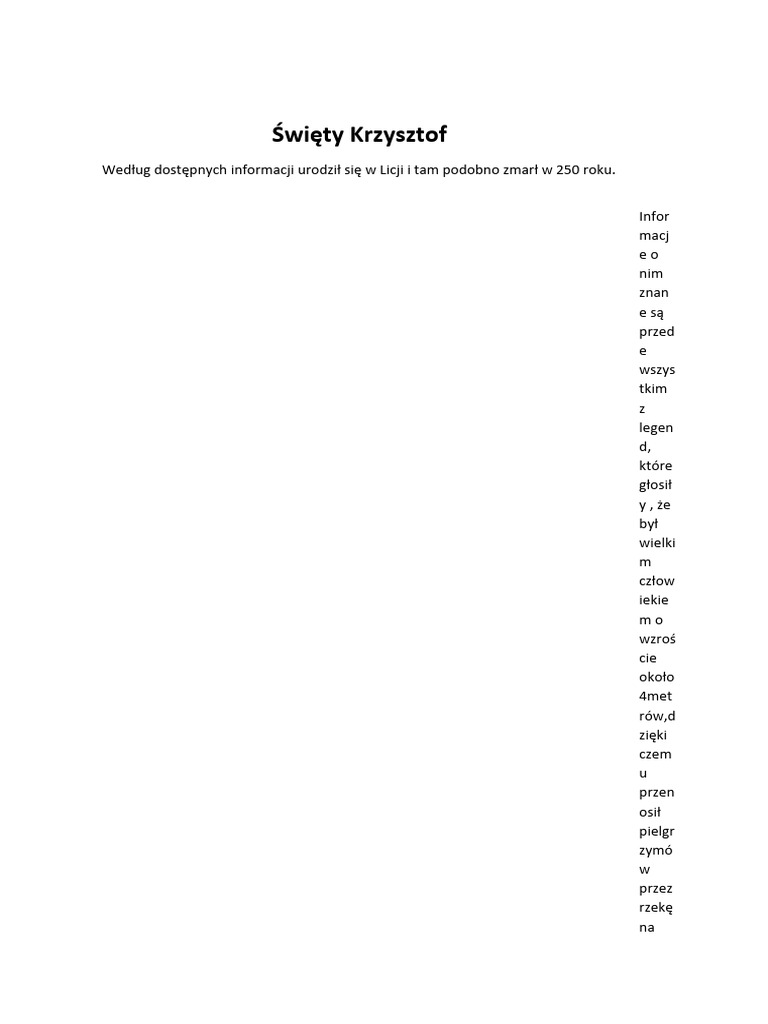 Święty Krzysztof

Według dostępnych informacji urodził się w Licji i tam podobno zmarł w 250 roku.

Informacje o nim znane są przede wszystkim z legend, które głosiły , że był wielkim człowiekiem o wzroście około 4metrów,dzięki czemu przenosił pielgrzymów przez rzekę na